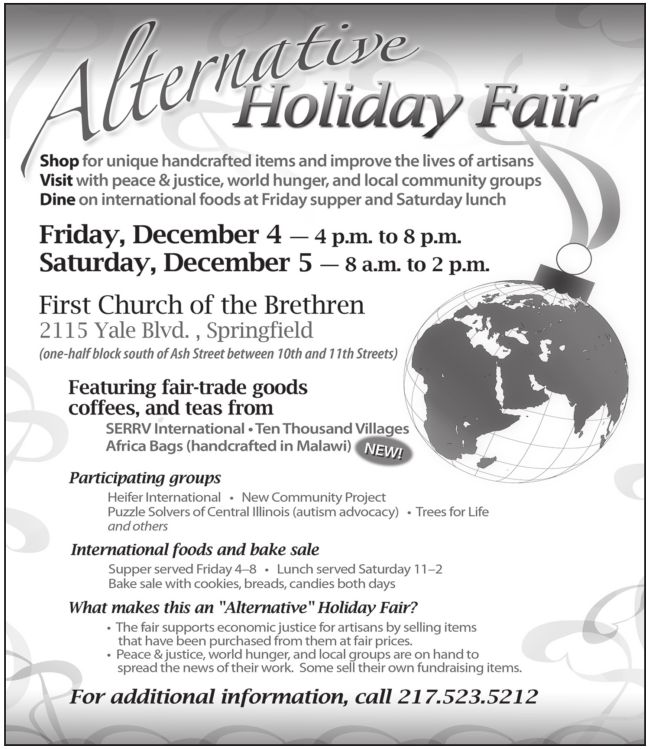 Alternative Holiday Fair

Shop for unique handcrafted items and improve the lives of artisans
Visit with peace & justice, world hunger, and local community groups
Dine on international foods at Friday supper and Saturday lunch

Friday, December 4 — 4 p.m. to 8 p.m.
Saturday, December 5 — 8 a.m. to 2 p.m.

First Church of the Brethren
2115 Yale Blvd. , Springfield
(one-half block south of Ash Street between 10th and 11th Streets)

Featuring fair-trade goods coffees, and teas from
SERRV International • Ten Thousand Villages
Africa Bags (handcrafted in Malawi) NEW!

Participating groups
Heifer International • New Community Project
Puzzle Solvers of Central Illinois (autism advocacy) • Trees for Life
and others

International foods and bake sale
Supper served Friday 4–8 • Lunch served Saturday 11–2
Bake sale with cookies, breads, candies both days

What makes this an "Alternative" Holiday Fair?
• The fair supports economic justice for artisans by selling items that have been purchased from them at fair prices.
• Peace & justice, world hunger, and local groups are on hand to spread the news of their work. Some sell their own fundraising items.

For additional information, call 217.523.5212